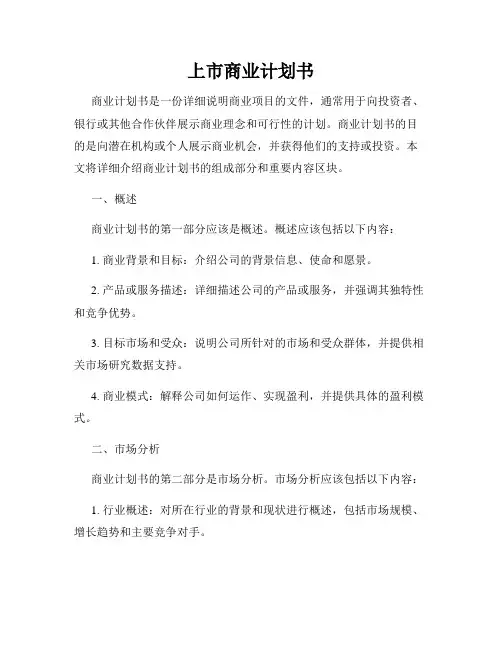 上市商业计划书

商业计划书是一份详细说明商业项目的文件，通常用于向投资者、银行或其他合作伙伴展示商业理念和可行性的计划。商业计划书的目的是向潜在机构或个人展示商业机会，并获得他们的支持或投资。本文将详细介绍商业计划书的组成部分和重要内容区块。

一、概述

商业计划书的第一部分应该是概述。概述应该包括以下内容：

1. 商业背景和目标：介绍公司的背景信息、使命和愿景。

2. 产品或服务描述：详细描述公司的产品或服务，并强调其独特性和竞争优势。

3. 目标市场和受众：说明公司所针对的市场和受众群体，并提供相关市场研究数据支持。

4. 商业模式：解释公司如何运作、实现盈利，并提供具体的盈利模式。

二、市场分析

商业计划书的第二部分是市场分析。市场分析应该包括以下内容：

1. 行业概述：对所在行业的背景和现状进行概述，包括市场规模、增长趋势和主要竞争对手。